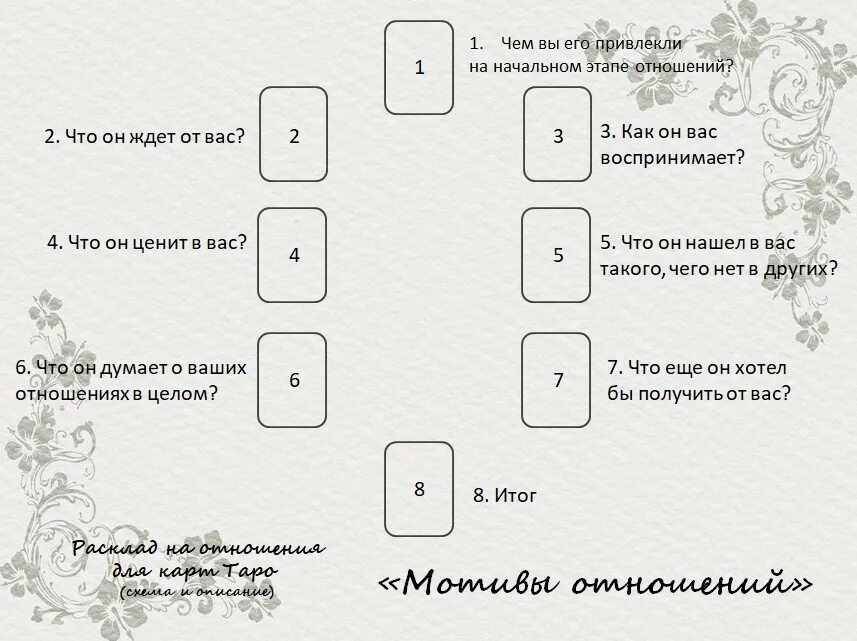 1

1. Чем вы его привлекли на начальном этапе отношений?

2. Что он ждет от вас?

2

3

3. Как он вас воспринимает?

4. Что он ценит в вас?

4

5

5. Что он нашел в вас такого, чего нет в других?

6. Что он думает о ваших отношениях в целом?

6

7

7. Что еще он хотел бы получить от вас?

8

8. Итог

Расклад на отношения для карт Таро (схема и описание)

«Мотивы отношений»